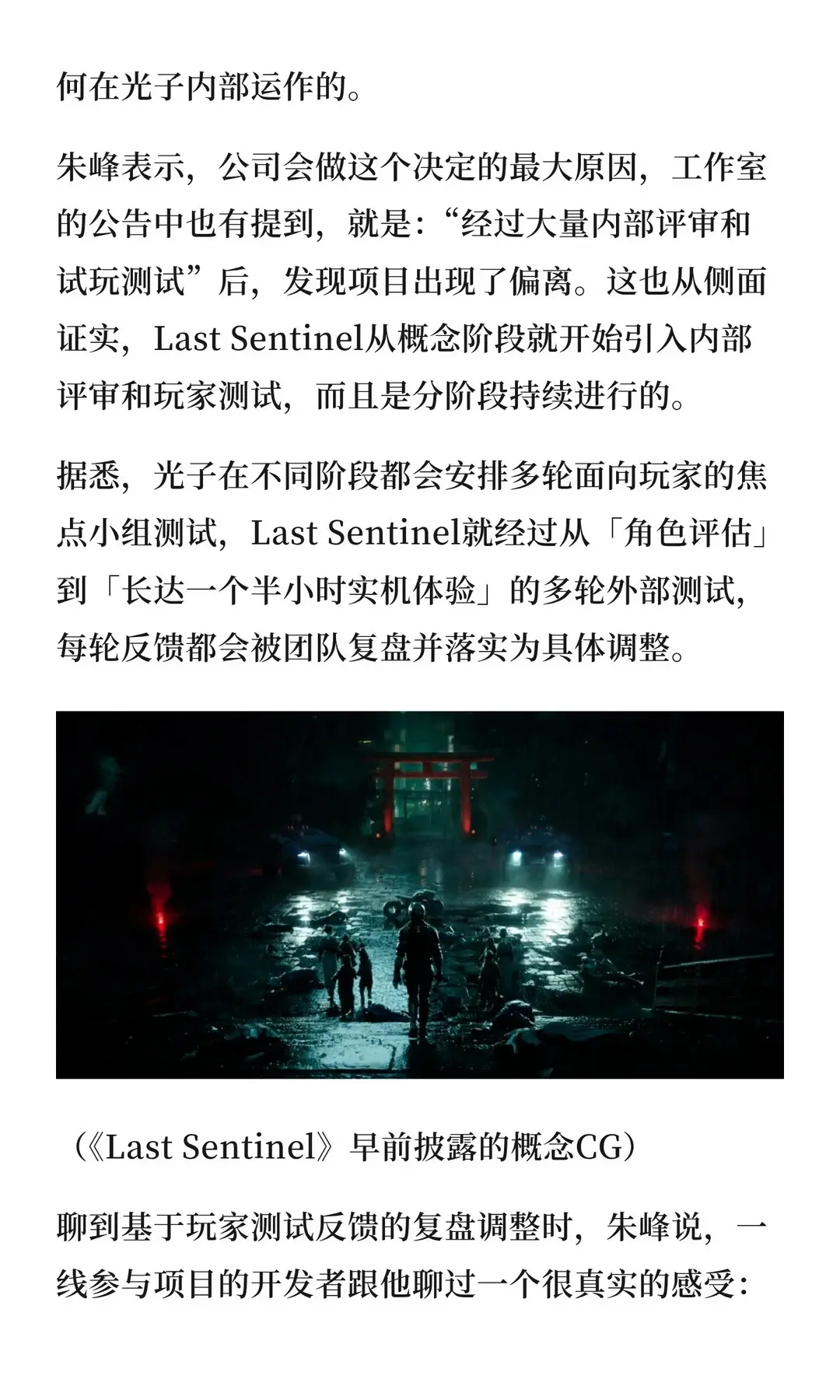 何在光子内部运作的。

朱峰表示，公司会做这个决定的最大原因，工作室的公告中也有提到，就是：“经过大量内部评审和试玩测试”后，发现项目出现了偏离。这也从侧面证实，Last Sentinel从概念阶段就开始引入内部评审和玩家测试，而且是分阶段持续进行的。

据悉，光子在不同阶段都会安排多轮面向玩家的焦点小组测试，Last Sentinel就经过从「角色评估」到「长达一个半小时实机体验」的多轮外部测试，每轮反馈都会被团队复盘并落实为具体调整。

（《Last Sentinel》早前披露的概念CG）

聊到基于玩家测试反馈的复盘调整时，朱峰说，一线参与项目的开发者跟他聊过一个很真实的感受：